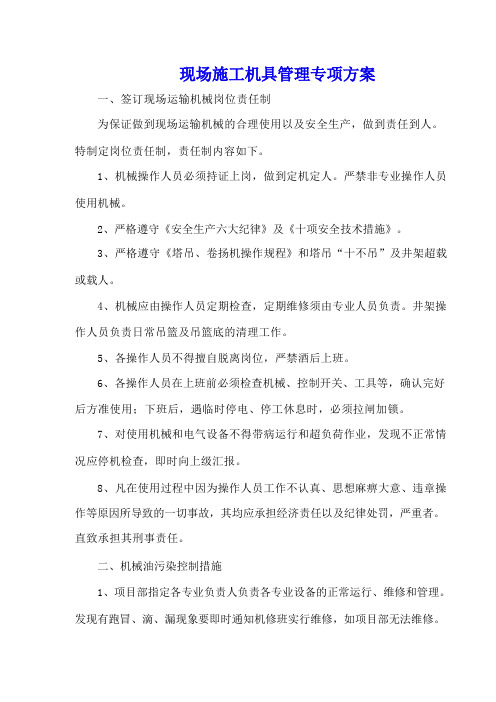 现场施工机具管理专项方案

一、签订现场运输机械岗位责任制

为保证做到现场运输机械的合理使用以及安全生产，做到责任到人。特制定岗位责任制，责任制内容如下。

1、机械操作人员必须持证上岗，做到定机定人。严禁非专业操作人员使用机械。

2、严格遵守《安全生产六大纪律》及《十项安全技术措施》。

3、严格遵守《塔吊、卷扬机操作规程》和塔吊“十不吊”及井架超载或载人。

4、机械应由操作人员定期检查，定期维修须由专业人员负责。井架操作人员负责日常吊篮及吊篮底的清理工作。

5、各操作人员不得擅自脱离岗位，严禁酒后上班。

6、各操作人员在上班前必须检查机械、控制开关、工具等，确认完好后方准使用；下班后，遇临时停电、停工休息时，必须拉闸加锁。

7、对使用机械和电气设备不得带病运行和超负荷作业，发现不正常情况应停机检查，即时向上级汇报。

8、凡在使用过程中因为操作人员工作不认真、思想麻痹大意、违章操作等原因所导致的一切事故，其均应承担经济责任以及纪律处罚，严重者。直致承担其刑事责任。

二、机械油污染控制措施

1、项目部指定各专业负责人负责各专业设备的正常运行、维修和管理。发现有跑冒、滴、漏现象要即时通知机修班实行维修，如项目部无法维修。